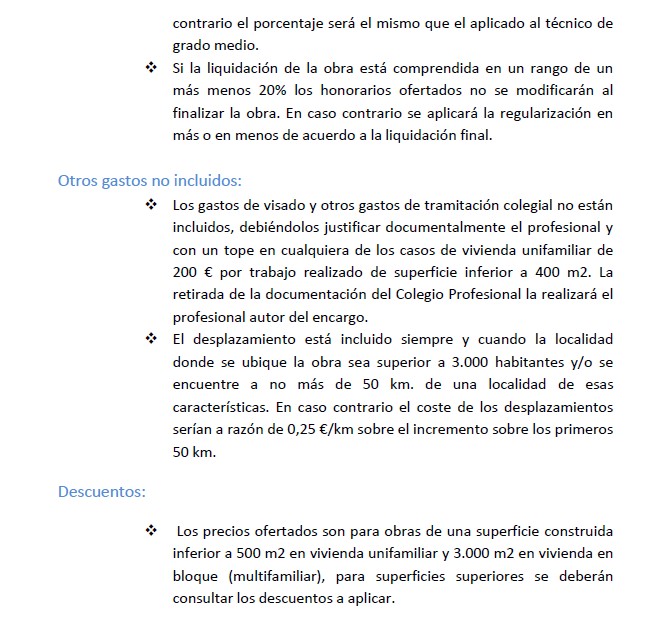 contrario el porcentaje será el mismo que el aplicado al técnico de grado medio.

❖ Si la liquidación de la obra está comprendida en un rango de un más menos 20% los honorarios ofertados no se modificarán al finalizar la obra. En caso contrario se aplicará la regularización en más o en menos de acuerdo a la liquidación final.

Otros gastos no incluidos:

❖ Los gastos de visado y otros gastos de tramitación colegial no están incluidos, debiéndolos justificar documentalmente el profesional y con un tope en cualquiera de los casos de vivienda unifamiliar de 200 € por trabajo realizado de superficie inferior a 400 m2. La retirada de la documentación del Colegio Profesional la realizará el profesional autor del encargo.

❖ El desplazamiento está incluido siempre y cuando la localidad donde se ubique la obra sea superior a 3.000 habitantes y/o se encuentre a no más de 50 km. de una localidad de esas características. En caso contrario el coste de los desplazamientos serían a razón de 0,25 €/km sobre el incremento sobre los primeros 50 km.

Descuentos:

❖ Los precios ofertados son para obras de una superficie construida inferior a 500 m2 en vivienda unifamiliar y 3.000 m2 en vivienda en bloque (multifamiliar), para superficies superiores se deberán consultar los descuentos a aplicar.